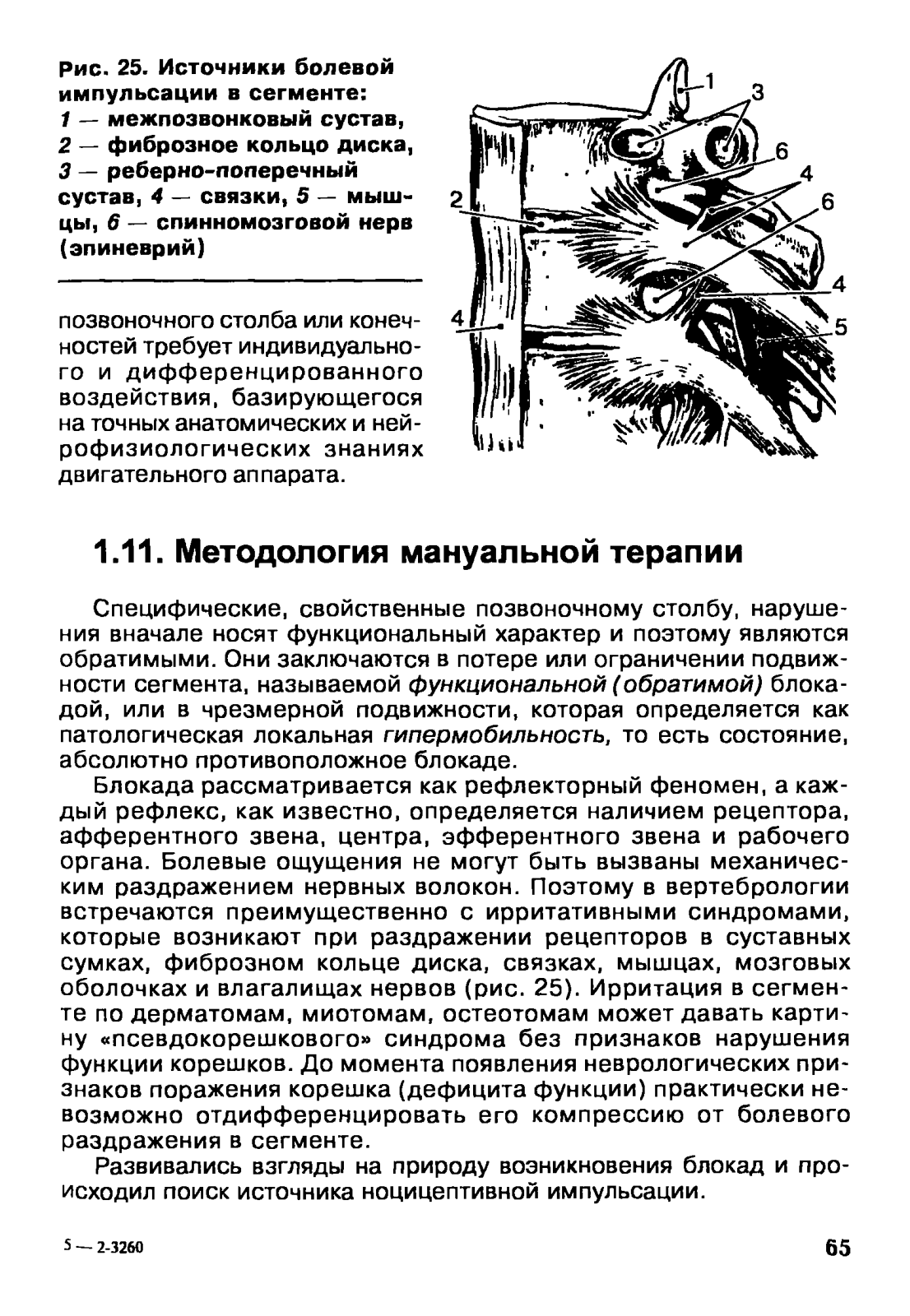 Рис. 25. Источники болевой импульсации в сегменте: 1 — межпозвонковый сустав, 2 — фиброзное кольцо диска, 3 — реберно-поперечный сустав, 4 — связки, 5 — мышцы, 6 — спинномозговой нерв (эпиневрий)

1
3
6
4
2
6
4
4
5

позвоночного столба или конечностей требует индивидуального и дифференцированного воздействия, базирующегося на точных анатомических и нейрофизиологических знаниях двигательного аппарата.

1.11. Методология мануальной терапии

Специфические, свойственные позвоночному столбу, нарушения вначале носят функциональный характер и поэтому являются обратимыми. Они заключаются в потере или ограничении подвижности сегмента, называемой функциональной (обратимой) блокадой, или в чрезмерной подвижности, которая определяется как патологическая локальная гипермобильность, то есть состояние, абсолютно противоположное блокаде.

Блокада рассматривается как рефлекторный феномен, а каждый рефлекс, как известно, определяется наличием рецептора, афферентного звена, центра, эфферентного звена и рабочего органа. Болевые ощущения не могут быть вызваны механическим раздражением нервных волокон. Поэтому в вертебрологии встречаются преимущественно с ирритативными синдромами, которые возникают при раздражении рецепторов в суставных сумках, фиброзном кольце диска, связках, мышцах, мозговых оболочках и влагалищах нервов (рис. 25). Ирритация в сегменте по дерматомам, миотомам, остеотомам может давать картину «псевдокорешкового» синдрома без признаков нарушения функции корешков. До момента появления неврологических признаков поражения корешка (дефицита функции) практически невозможно отдифференцировать его компрессию от болевого раздражения в сегменте.

Развивались взгляды на природу возникновения блокад и происходил поиск источника ноцицептивной импульсации.

5 — 2-3260

65